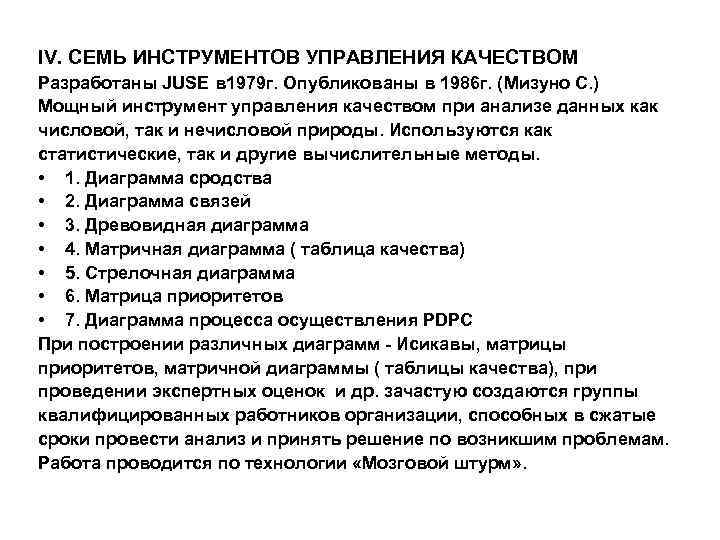 IV. СЕМЬ ИНСТРУМЕНТОВ УПРАВЛЕНИЯ КАЧЕСТВОМ
Разработаны JUSE в1979г. Опубликованы в 1986г. (Мизуно С.)
Мощный инструмент управления качеством при анализе данных как числовой, так и нечисловой природы. Используются как статистические, так и другие вычислительные методы.

• 1. Диаграмма сродства
• 2. Диаграмма связей
• 3. Древовидная диаграмма
• 4. Матричная диаграмма ( таблица качества)
• 5. Стрелочная диаграмма
• 6. Матрица приоритетов
• 7. Диаграмма процесса осуществления PDPC

При построении различных диаграмм - Исикавы, матрицы приоритетов, матричной диаграммы ( таблицы качества), при проведении экспертных оценок и др. зачастую создаются группы квалифицированных работников организации, способных в сжатые сроки провести анализ и принять решение по возникшим проблемам. Работа проводится по технологии «Мозговой штурм».